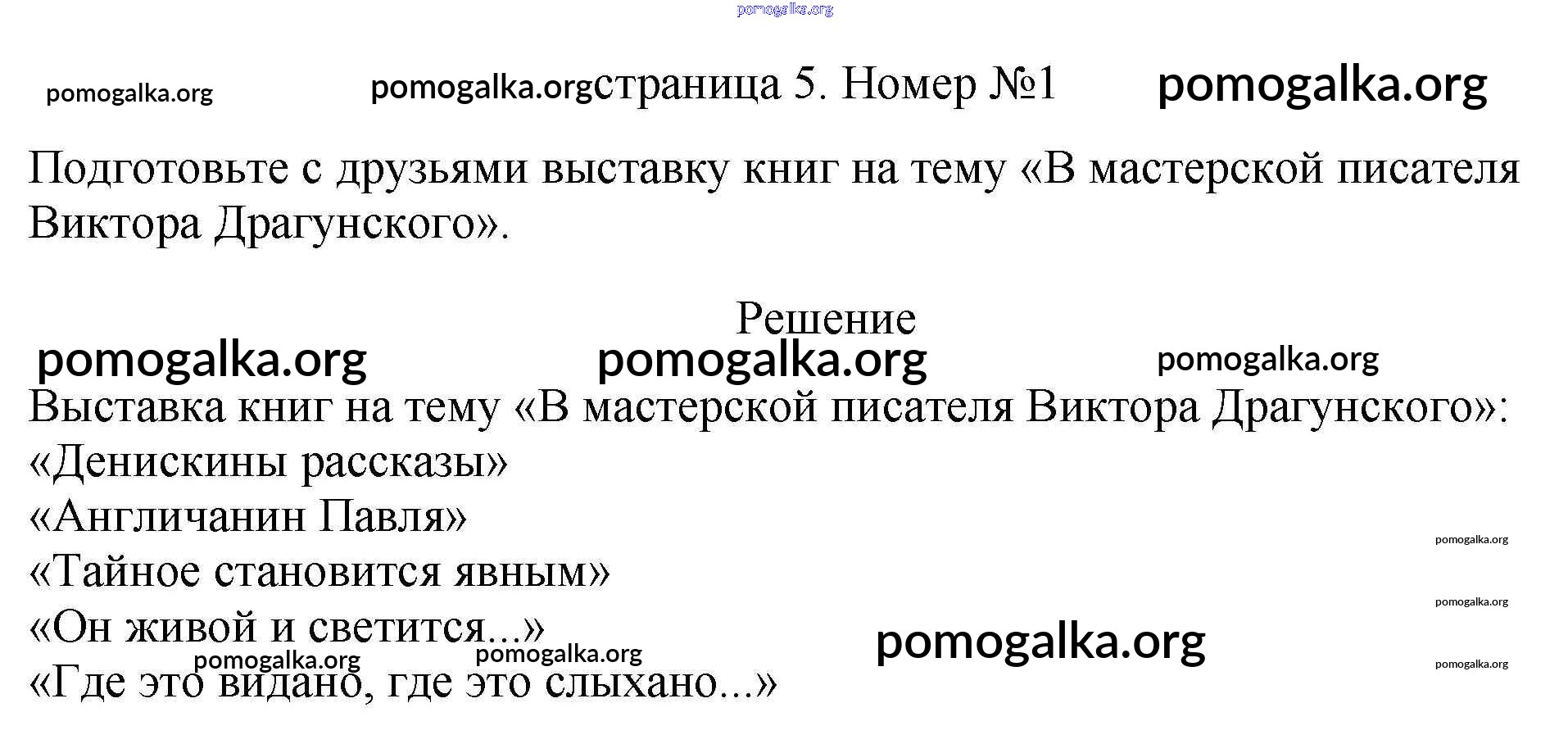 страница 5. Номер №1

Подготовьте с друзьями выставку книг на тему «В мастерской писателя Виктора Драгунского».

Решение

Выставка книг на тему «В мастерской писателя Виктора Драгунского»:
«Денискины рассказы»
«Англичанин Павля»
«Тайное становится явным»
«Он живой и светится...»
«Где это видано, где это слыхано...»

pomogalka.org